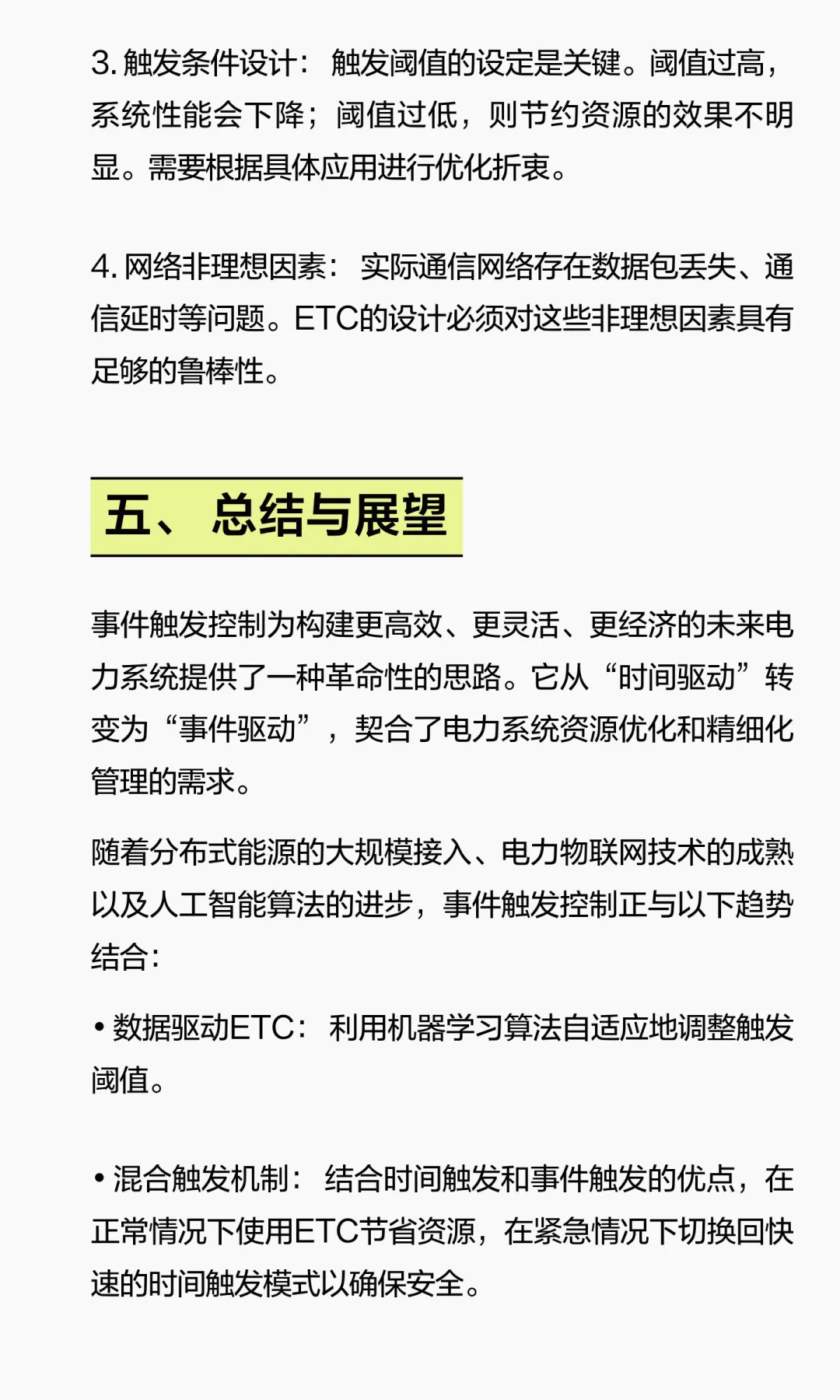 3. 触发条件设计：触发阈值的设定是关键。阈值过高，系统性能会下降；阈值过低，则节约资源的效果不明显。需要根据具体应用进行优化折衷。

4. 网络非理想因素：实际通信网络存在数据包丢失、通信延时等问题。ETC的设计必须对这些非理想因素具有足够的鲁棒性。

五、总结与展望

事件触发控制为构建更高效、更灵活、更经济的未来电力系统提供了一种革命性的思路。它从“时间驱动”转变为“事件驱动”，契合了电力系统资源优化和精细化管理的需求。

随着分布式能源的大规模接入、电力物联网技术的成熟以及人工智能算法的进步，事件触发控制正与以下趋势结合：

• 数据驱动ETC：利用机器学习算法自适应地调整触发阈值。

• 混合触发机制：结合时间触发和事件触发的优点，在正常情况下使用ETC节省资源，在紧急情况下切换回快速的时间触发模式以确保安全。